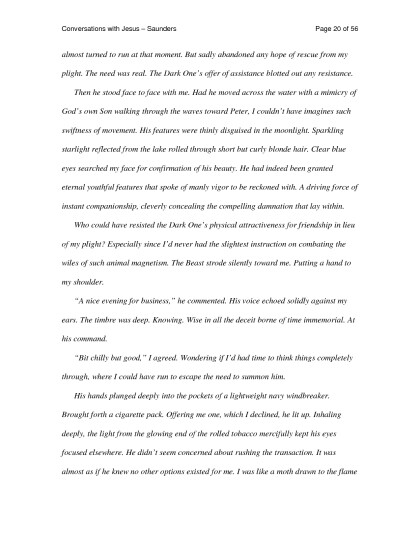 Conversations with Jesus – Saunders

Page 20 of 56

almost turned to run at that moment. But sadly abandoned any hope of rescue from my plight. The need was real. The Dark One's offer of assistance blotted out any resistance.

Then he stood face to face with me. Had he moved across the water with a mimicry of God's own Son walking through the waves toward Peter, I couldn't have imagines such swiftness of movement. His features were thinly disguised in the moonlight. Sparkling starlight reflected from the lake rolled through short but curly blonde hair. Clear blue eyes searched my face for confirmation of his beauty. He had indeed been granted eternal youthful features that spoke of manly vigor to be reckoned with. A driving force of instant companionship, cleverly concealing the compelling damnation that lay within.

Who could have resisted the Dark One's physical attractiveness for friendship in lieu of my plight? Especially since I'd never had the slightest instruction on combating the wiles of such animal magnetism. The Beast strode silently toward me. Putting a hand to my shoulder.

"A nice evening for business," he commented. His voice echoed solidly against my ears. The timbre was deep. Knowing. Wise in all the deceit borne of time immemorial. At his command.

"Bit chilly but good," I agreed. Wondering if I'd had time to think things completely through, where I could have run to escape the need to summon him.

His hands plunged deeply into the pockets of a lightweight navy windbreaker. Brought forth a cigarette pack. Offering me one, which I declined, he lit up. Inhaling deeply, the light from the glowing end of the rolled tobacco mercifully kept his eyes focused elsewhere. He didn't seem concerned about rushing the transaction. It was almost as if he knew no other options existed for me. I was like a moth drawn to the flame